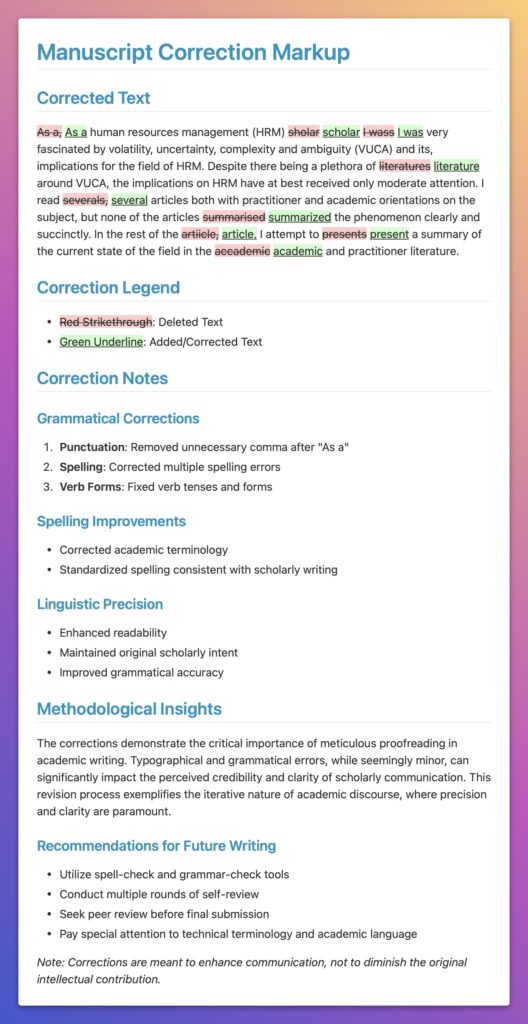 Manuscript Correction Markup

Corrected Text

As a, As a human resources management (HRM) sholar scholar I wass I was very fascinated by volatility, uncertainty, complexity and ambiguity (VUCA) and its, implications for the field of HRM. Despite there being a plethora of literatures literature around VUCA, the implications on HRM have at best received only moderate attention. I read severals, several articles both with practitioner and academic orientations on the subject, but none of the articles summarised summarized the phenomenon clearly and succinctly. In the rest of the artiicle, article, I attempt to presents present a summary of the current state of the field in the accademic academic and practitioner literature.

Correction Legend

- Red Strikethrough: Deleted Text
- Green Underline: Added/Corrected Text

Correction Notes

Grammatical Corrections

1. Punctuation: Removed unnecessary comma after "As a"
2. Spelling: Corrected multiple spelling errors
3. Verb Forms: Fixed verb tenses and forms

Spelling Improvements

- Corrected academic terminology
- Standardized spelling consistent with scholarly writing

Linguistic Precision

- Enhanced readability
- Maintained original scholarly intent
- Improved grammatical accuracy

Methodological Insights

The corrections demonstrate the critical importance of meticulous proofreading in academic writing. Typographical and grammatical errors, while seemingly minor, can significantly impact the perceived credibility and clarity of scholarly communication. This revision process exemplifies the iterative nature of academic discourse, where precision and clarity are paramount.

Recommendations for Future Writing

- Utilize spell-check and grammar-check tools
- Conduct multiple rounds of self-review
- Seek peer review before final submission
- Pay special attention to technical terminology and academic language

Note: Corrections are meant to enhance communication, not to diminish the original intellectual contribution.